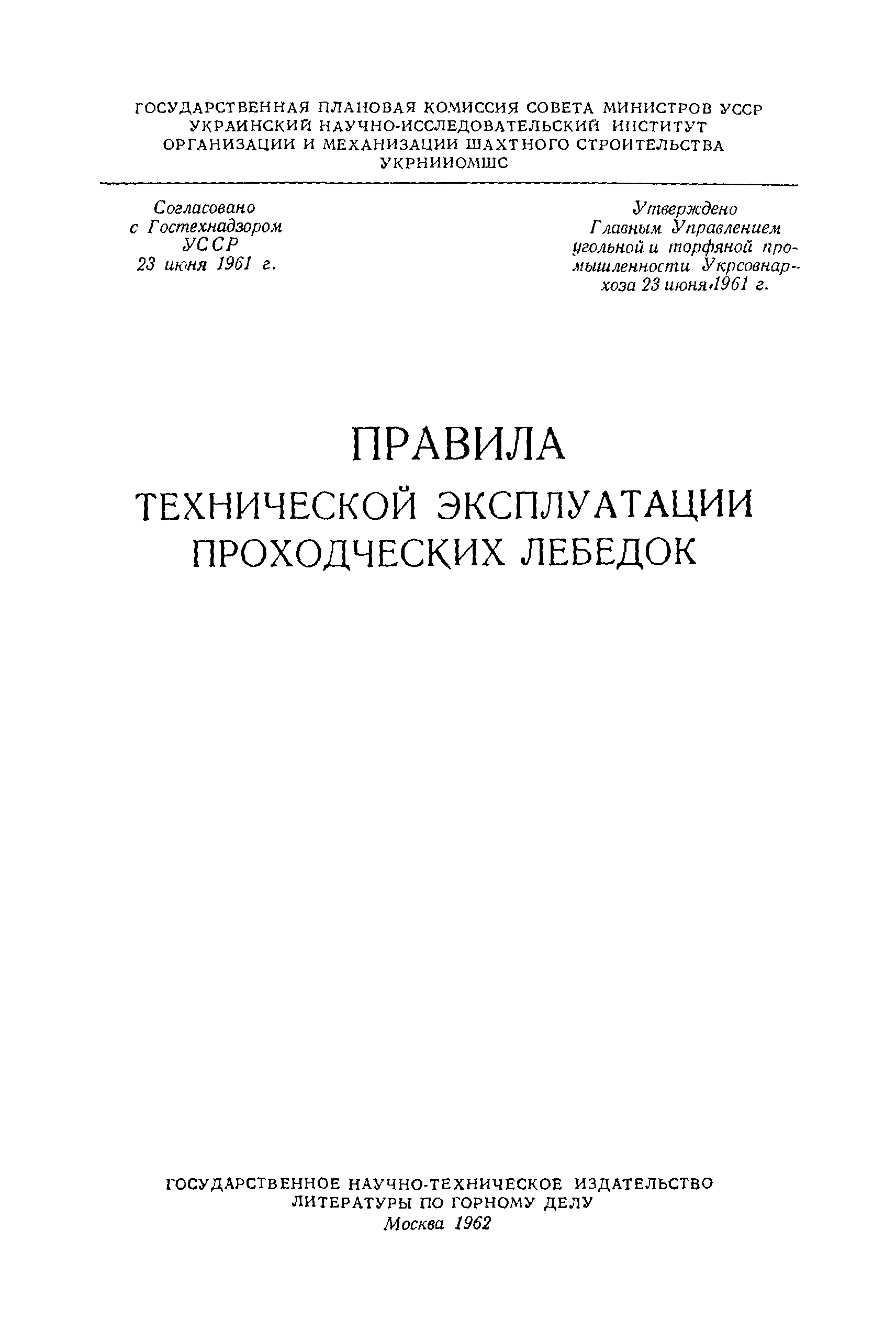 ГОСУДАРСТВЕННАЯ ПЛАНОВАЯ КОМИССИЯ СОВЕТА МИНИСТРОВ УССР
УКРАИНСКИЙ НАУЧНО-ИССЛЕДОВАТЕЛЬСКИЙ ИНСТИТУТ
ОРГАНИЗАЦИИ И МЕХАНИЗАЦИИ ШАХТНОГО СТРОИТЕЛЬСТВА
УКРНИИОМШС

Согласовано
с Гостехнадзором
УССР
23 июня 1961 г.

Утверждено
Главным Управлением
угольной и торфяной промышленности Укрсовнархоза 23 июня 1961 г.

ПРАВИЛА
ТЕХНИЧЕСКОЙ ЭКСПЛУАТАЦИИ
ПРОХОДЧЕСКИХ ЛЕБЕДОК

ГОСУДАРСТВЕННОЕ НАУЧНО-ТЕХНИЧЕСКОЕ ИЗДАТЕЛЬСТВО
ЛИТЕРАТУРЫ ПО ГОРНОМУ ДЕЛУ
Москва 1962